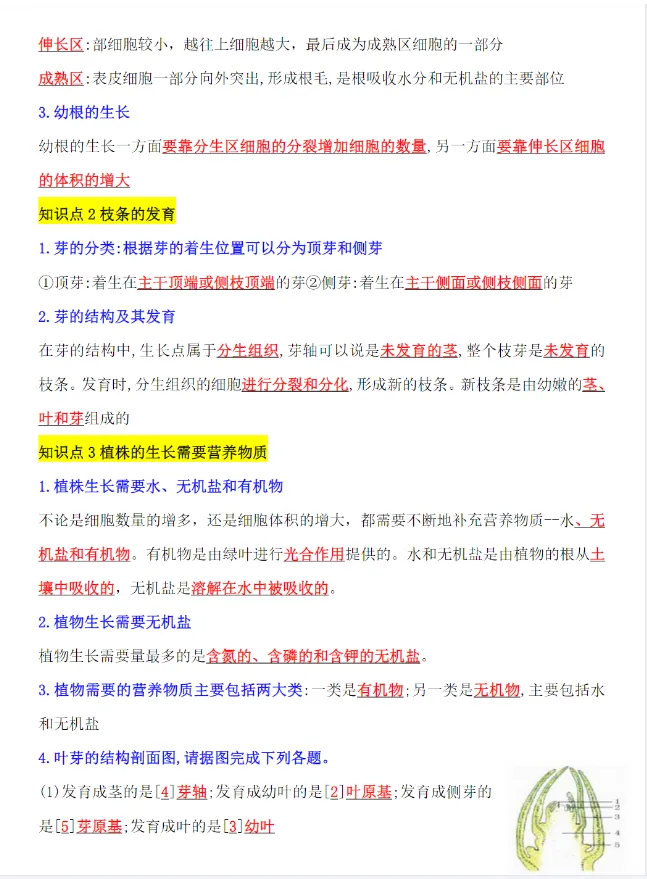 伸长区:部细胞较小，越往上细胞越大，最后成为成熟区细胞的一部分

成熟区:表皮细胞一部分向外突出,形成根毛,是根吸收水分和无机盐的主要部位

3.幼根的生长

幼根的生长一方面要靠分生区细胞的分裂增加细胞的数量,另一方面要靠伸长区细胞的体积的增大

知识点2枝条的发育

1.芽的分类:根据芽的着生位置可以分为顶芽和侧芽

①顶芽:着生在主干顶端或侧枝顶端的芽②侧芽:着生在主干侧面或侧枝侧面的芽

2.芽的结构及其发育

在芽的结构中,生长点属于分生组织,芽轴可以说是未发育的茎,整个枝芽是未发育的枝条。发育时,分生组织的细胞进行分裂和分化,形成新的枝条。新枝条是由幼嫩的茎、叶和芽组成的

知识点3植株的生长需要营养物质

1.植株生长需要水、无机盐和有机物

不论是细胞数量的增多，还是细胞体积的增大，都需要不断地补充营养物质--水、无机盐和有机物。有机物是由绿叶进行光合作用提供的。水和无机盐是由植物的根从土壤中吸收的，无机盐是溶解在水中被吸收的。

2.植物生长需要无机盐

植物生长需要量最多的是含氮的、含磷的和含钾的无机盐。

3.植物需要的营养物质主要包括两大类:一类是有机物;另一类是无机物,主要包括水和无机盐

4.叶芽的结构剖面图,请据图完成下列各题。

(1)发育成茎的是[4]芽轴;发育成幼叶的是[2]叶原基;发育成侧芽的是[5]芽原基;发育成叶的是[3]幼叶

1
2
3
4
5